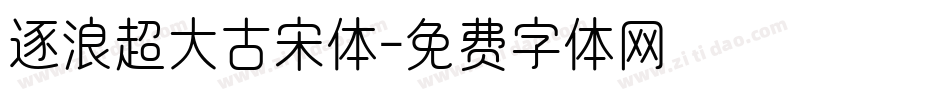 逐浪超大古宋体-免费字体网

www.zitidao.com